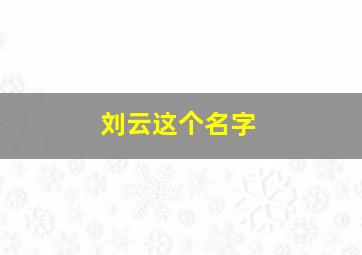 刘云这个名字